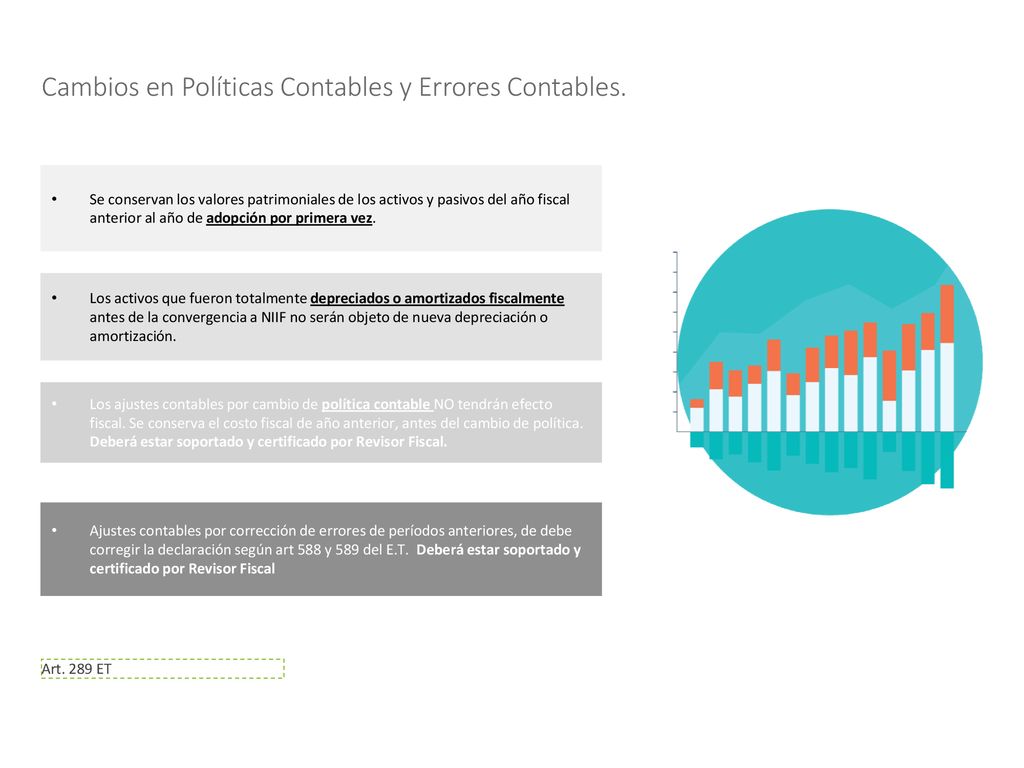 Cambios en Políticas Contables y Errores Contables.

• Se conservan los valores patrimoniales de los activos y pasivos del año fiscal anterior al año de adopción por primera vez.

• Los activos que fueron totalmente depreciados o amortizados fiscalmente antes de la convergencia a NIIF no serán objeto de nueva depreciación o amortización.

• Los ajustes contables por cambio de política contable NO tendrán efecto fiscal. Se conserva el costo fiscal de año anterior, antes del cambio de política. Deberá estar soportado y certificado por Revisor Fiscal.

• Ajustes contables por corrección de errores de períodos anteriores, de debe corregir la declaración según art 588 y 589 del E.T. Deberá estar soportado y certificado por Revisor Fiscal

Art. 289 ET